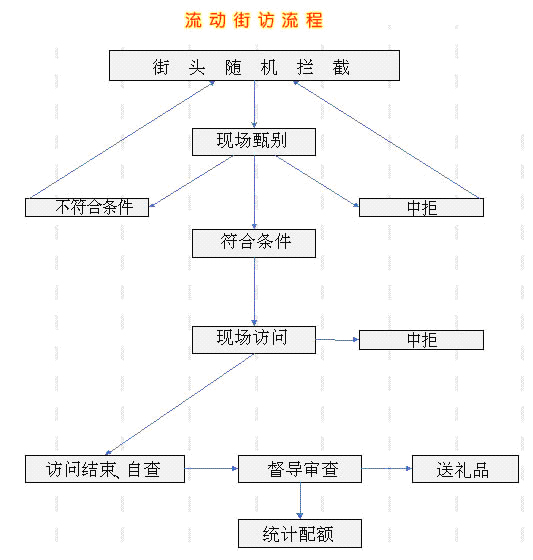 流动街访流程

街 头 随 机 拦 截

现场甄别

不符合条件

中拒

符合条件

现场访问

中拒

访问结束、自查

督导审查

送礼品

统计配额